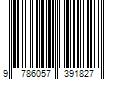 9 786057 391827